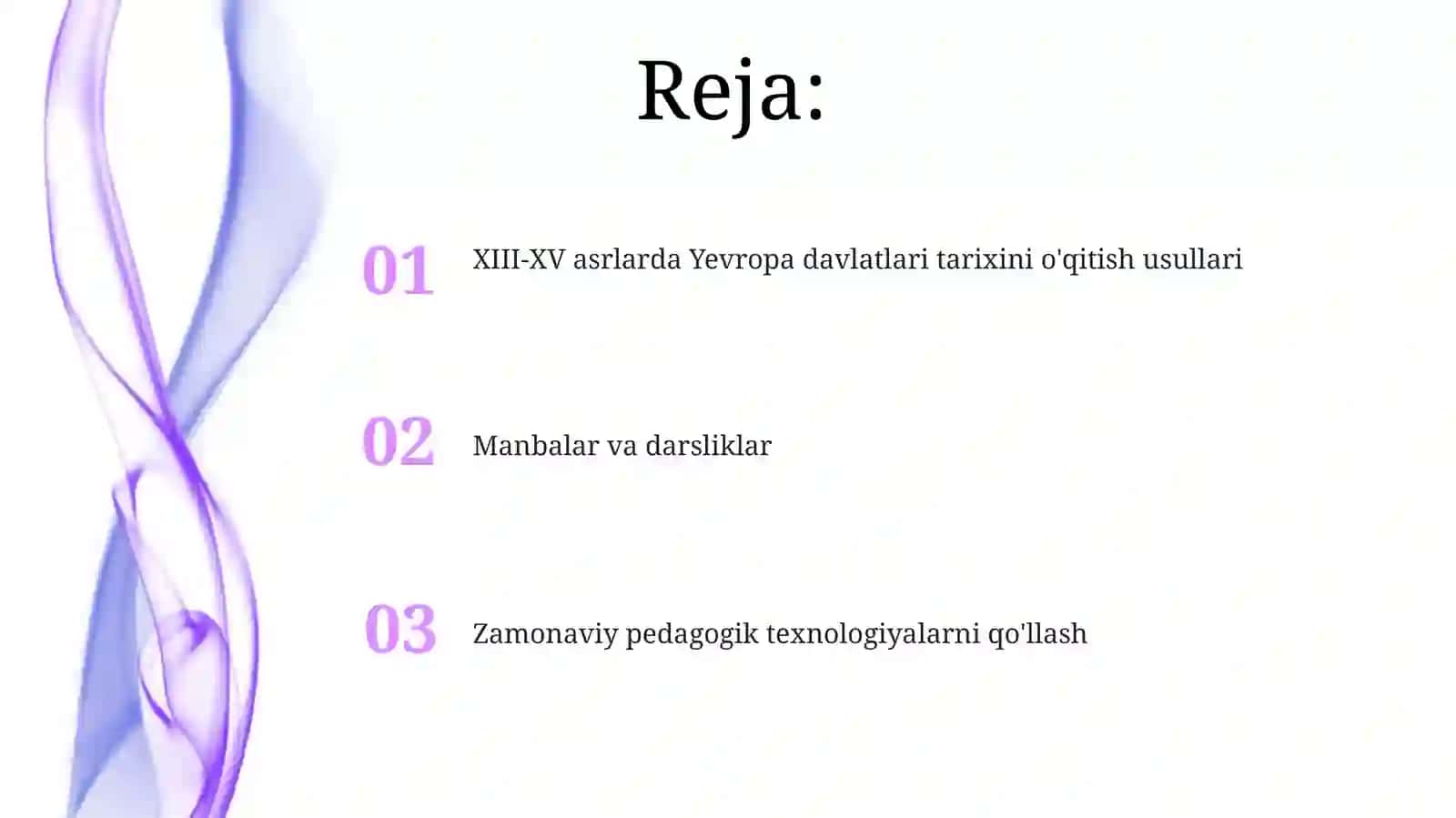 Reja:

01 XIII-XV asrlarda Yevropa davlatlari tarixini o'qitish usullari

02 Manbalar va darsliklar

03 Zamonaviy pedagogik texnologiyalarni qo'llash